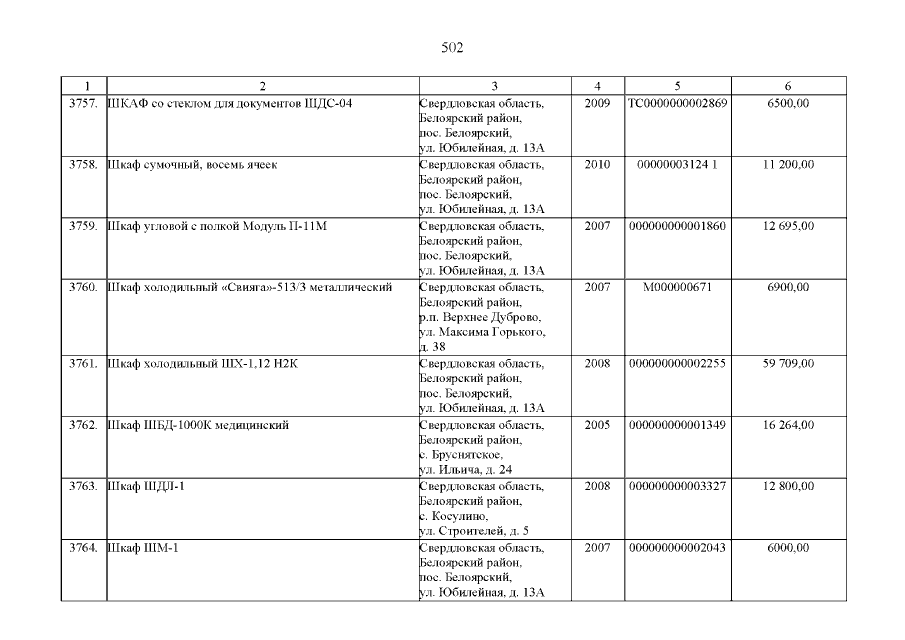 502

| 1 | 2 | 3 | 4 | 5 | 6 |
|---|---|---|---|---|---|
| 3757. | ШКАФ со стеклом для документов ШДС-04 | Свердловская область, Белоярский район, пос. Белоярский, ул. Юбилейная, д. 13А | 2009 | ТС0000000002869 | 6500,00 |
| 3758. | Шкаф сумочный, восемь ячеек | Свердловская область, Белоярский район, пос. Белоярский, ул. Юбилейная, д. 13А | 2010 | 00000003124 1 | 11 200,00 |
| 3759. | Шкаф угловой с полкой Модуль П-11М | Свердловская область, Белоярский район, пос. Белоярский, ул. Юбилейная, д. 13А | 2007 | 000000000001860 | 12 695,00 |
| 3760. | Шкаф холодильный «Свияга»-513/3 металлический | Свердловская область, Белоярский район, р.п. Верхнее Дуброво, ул. Максима Горького, д. 38 | 2007 | М000000671 | 6900,00 |
| 3761. | Шкаф холодильный ШХ-1,12 Н2К | Свердловская область, Белоярский район, пос. Белоярский, ул. Юбилейная, д. 13А | 2008 | 000000000002255 | 59 709,00 |
| 3762. | Шкаф ШБД-1000К медицинский | Свердловская область, Белоярский район, с. Бруснятское, ул. Ильича, д. 24 | 2005 | 000000000001349 | 16 264,00 |
| 3763. | Шкаф ШДЛ-1 | Свердловская область, Белоярский район, с. Косулино, ул. Строителей, д. 5 | 2008 | 000000000003327 | 12 800,00 |
| 3764. | Шкаф ШМ-1 | Свердловская область, Белоярский район, пос. Белоярский, ул. Юбилейная, д. 13А | 2007 | 000000000002043 | 6000,00 |